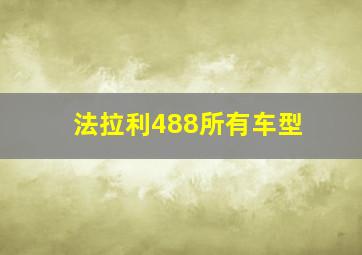 法拉利488所有车型